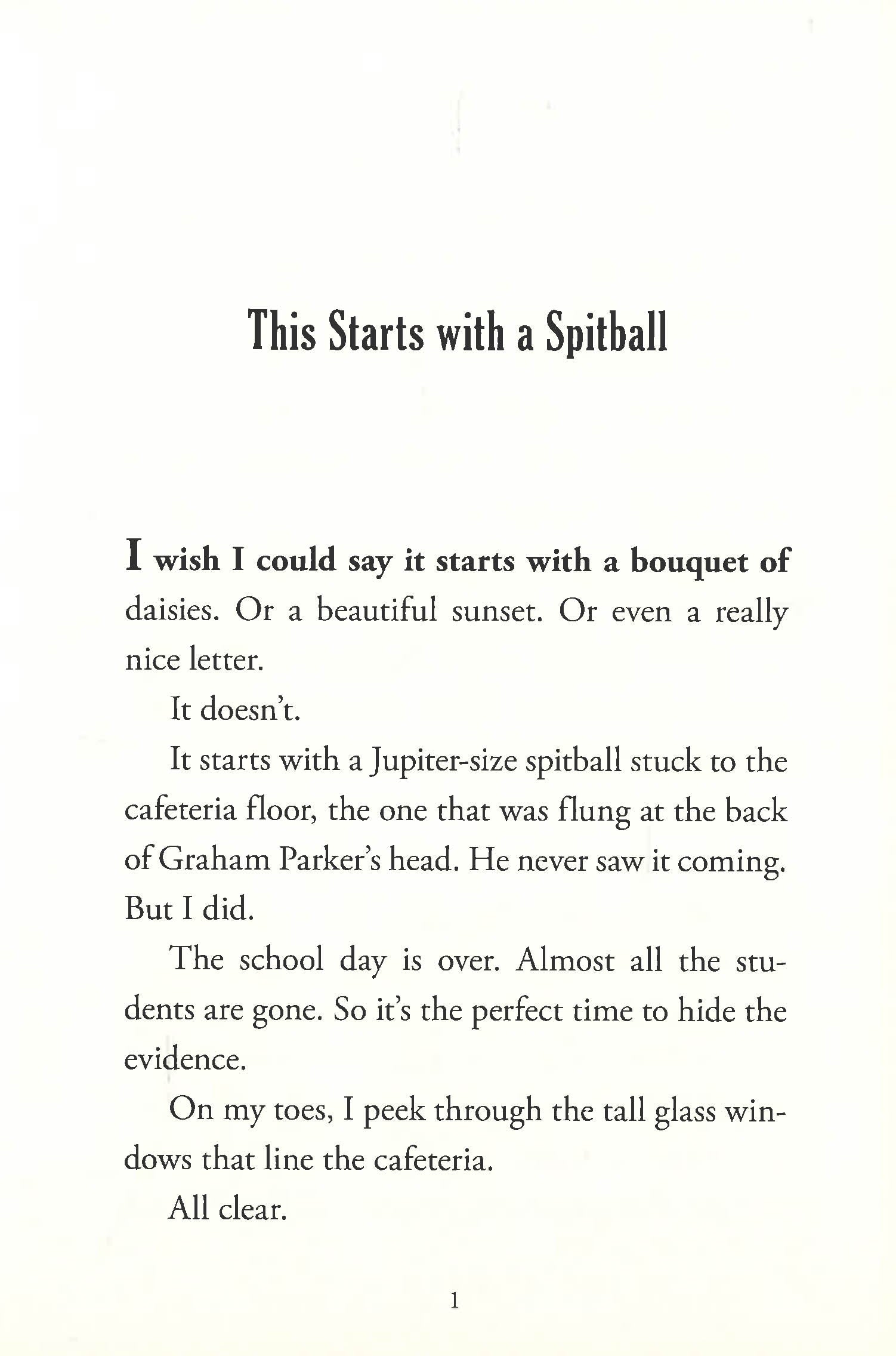 This Starts with a Spitball

I wish I could say it starts with a bouquet of daisies. Or a beautiful sunset. Or even a really nice letter.

It doesn't.

It starts with a Jupiter-size spitball stuck to the cafeteria floor, the one that was flung at the back of Graham Parker's head. He never saw it coming. But I did.

The school day is over. Almost all the students are gone. So it's the perfect time to hide the evidence.

On my toes, I peek through the tall glass windows that line the cafeteria.

All clear.

1